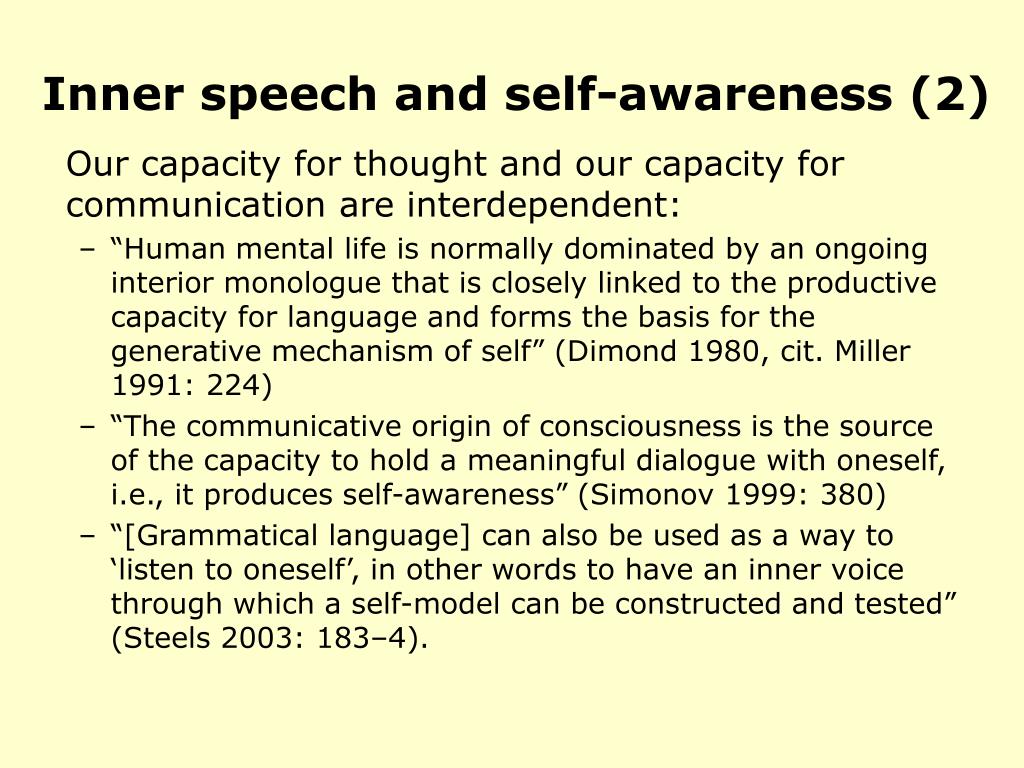 Inner speech and self-awareness (2)

Our capacity for thought and our capacity for communication are interdependent:

– “Human mental life is normally dominated by an ongoing interior monologue that is closely linked to the productive capacity for language and forms the basis for the generative mechanism of self” (Dimond 1980, cit. Miller 1991: 224)

– “The communicative origin of consciousness is the source of the capacity to hold a meaningful dialogue with oneself, i.e., it produces self-awareness” (Simonov 1999: 380)

– “[Grammatical language] can also be used as a way to ‘listen to oneself’, in other words to have an inner voice through which a self-model can be constructed and tested” (Steels 2003: 183–4).